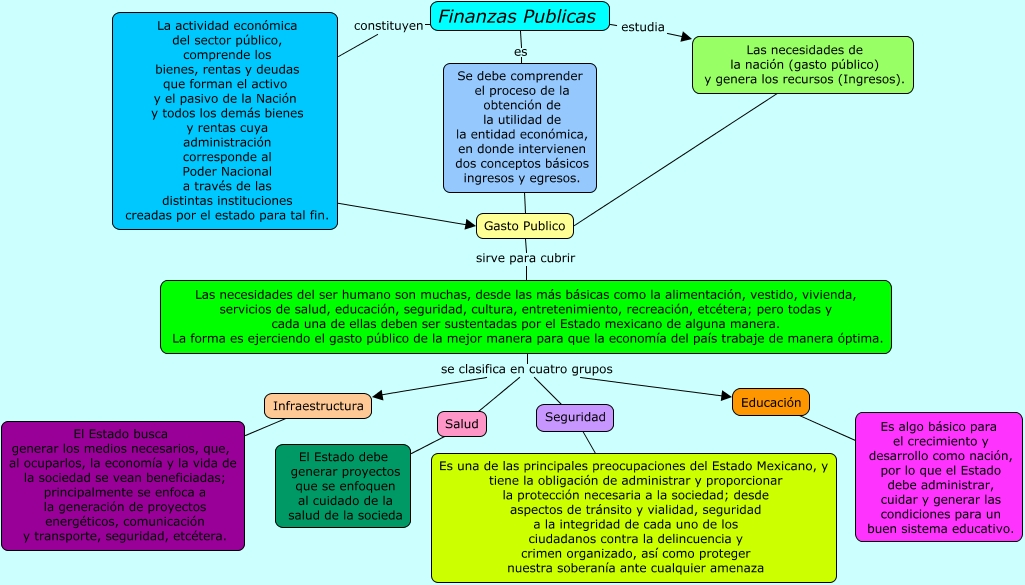 Finanzas Publicas

constituyen

La actividad económica del sector público, comprende los bienes, rentas y deudas que forman el activo y el pasivo de la Nación y todos los demás bienes y rentas cuya administración corresponde al Poder Nacional a través de las distintas instituciones creadas por el estado para tal fin.

es

Se debe comprender el proceso de la obtención de la utilidad de la entidad económica, en donde intervienen dos conceptos básicos ingresos y egresos.

estudia

Las necesidades de la nación (gasto público) y genera los recursos (Ingresos).

Gasto Publico

sirve para cubrir

Las necesidades del ser humano son muchas, desde las más básicas como la alimentación, vestido, vivienda, servicios de salud, educación, seguridad, cultura, entretenimiento, recreación, etcétera; pero todas y cada una de ellas deben ser sustentadas por el Estado mexicano de alguna manera.
La forma es ejerciendo el gasto público de la mejor manera para que la economía del país trabaje de manera óptima.

se clasifica en cuatro grupos

Infraestructura

El Estado busca generar los medios necesarios, que, al ocuparlos, la economía y la vida de la sociedad se vean beneficiadas; principalmente se enfoca a la generación de proyectos energéticos, comunicación y transporte, seguridad, etcétera.

Salud

El Estado debe generar proyectos que se enfoquen al cuidado de la salud de la socieda

Seguridad

Es una de las principales preocupaciones del Estado Mexicano, y tiene la obligación de administrar y proporcionar la protección necesaria a la sociedad; desde aspectos de tránsito y vialidad, seguridad a la integridad de cada uno de los ciudadanos contra la delincuencia y crimen organizado, así como proteger nuestra soberanía ante cualquier amenaza

Educación

Es algo básico para el crecimiento y desarrollo como nación, por lo que el Estado debe administrar, cuidar y generar las condiciones para un buen sistema educativo.